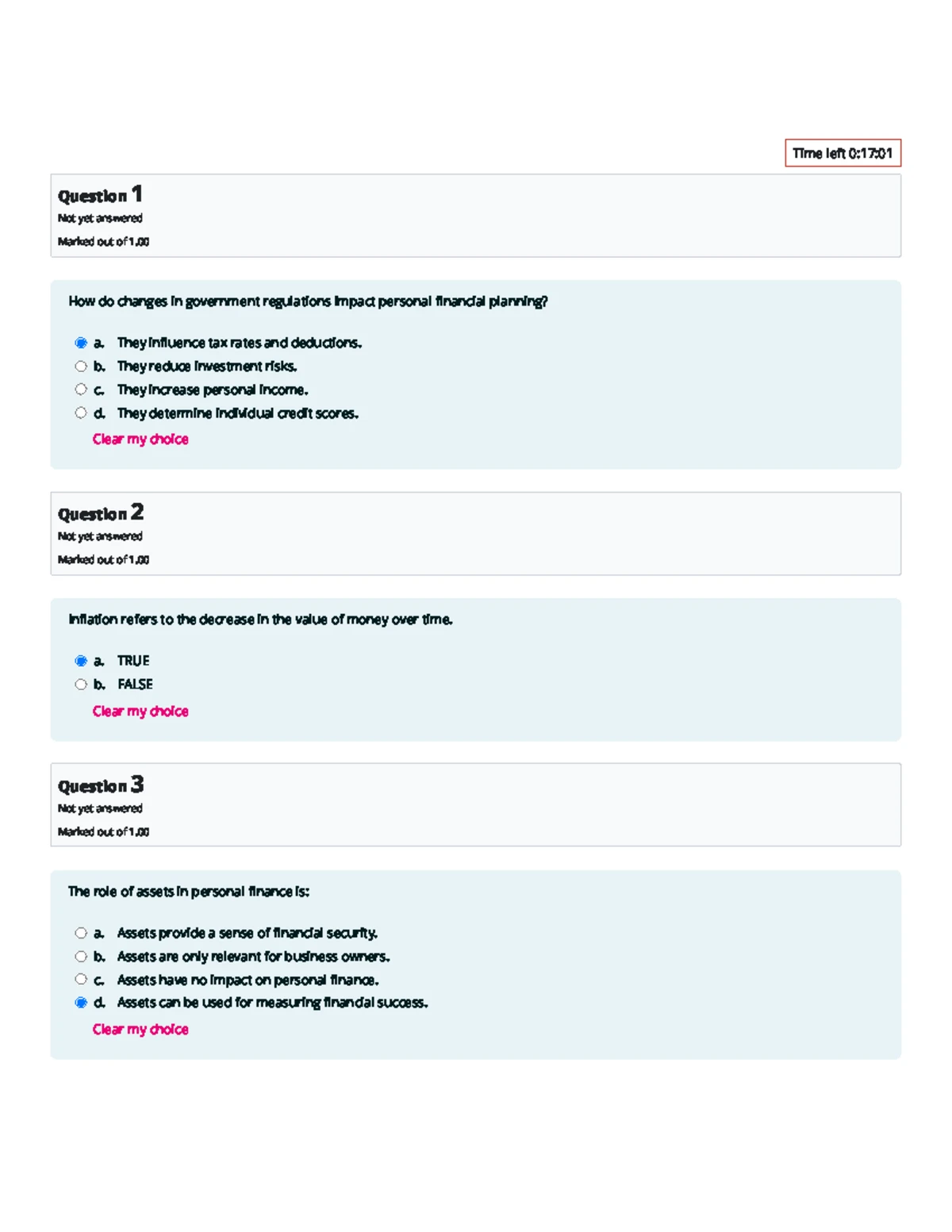 Time left 0:17:01

Question 1
Not yet answered
Marked out of 1.00

How do changes in government regulations impact personal financial planning?

a. They influence tax rates and deductions.
b. They reduce investment risks.
c. They increase personal income.
d. They determine individual credit scores.
Clear my choice

Question 2
Not yet answered
Marked out of 1.00

Inflation refers to the decrease in the value of money over time.

a. TRUE
b. FALSE
Clear my choice

Question 3
Not yet answered
Marked out of 1.00

The role of assets in personal finance is:

a. Assets provide a sense of financial security.
b. Assets are only relevant for business owners.
c. Assets have no impact on personal finance.
d. Assets can be used for measuring financial success.
Clear my choice